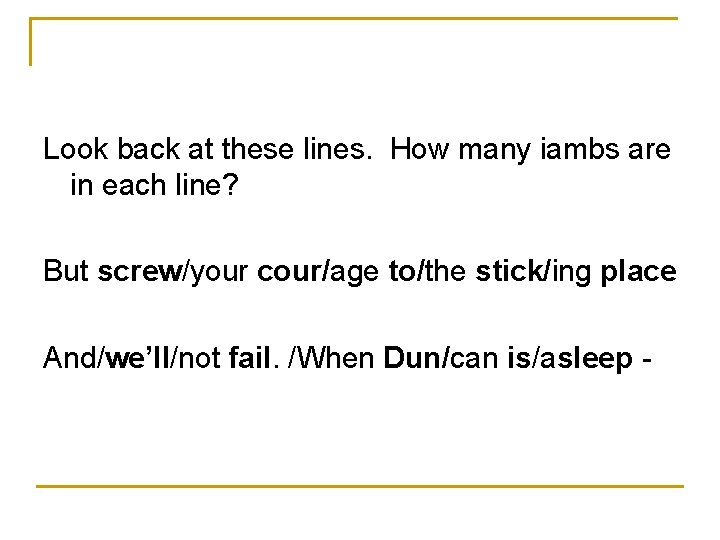 Look back at these lines. How many iambs are in each line?

But screw/your cour/age to/the stick/ing place

And/we'll/not fail. /When Dun/can is/asleep -